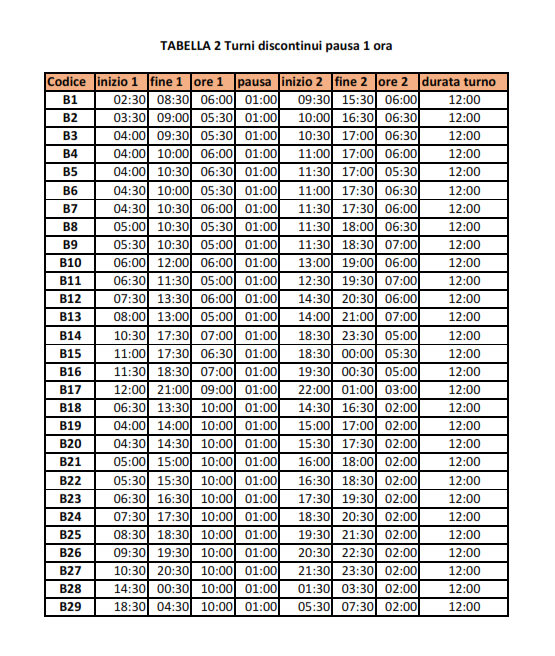 TABELLA 2 Turni discontinui pausa 1 ora

| Codice | inizio 1 | fine 1 | ore 1 | pausa | inizio 2 | fine 2 | ore 2 | durata turno |
|---|---|---|---|---|---|---|---|---|
| B1 | 02:30 | 08:30 | 06:00 | 01:00 | 09:30 | 15:30 | 06:00 | 12:00 |
| B2 | 03:30 | 09:00 | 05:30 | 01:00 | 10:00 | 16:30 | 06:30 | 12:00 |
| B3 | 04:00 | 09:30 | 05:30 | 01:00 | 10:30 | 17:00 | 06:30 | 12:00 |
| B4 | 04:00 | 10:00 | 06:00 | 01:00 | 11:00 | 17:00 | 06:00 | 12:00 |
| B5 | 04:00 | 10:30 | 06:30 | 01:00 | 11:30 | 17:00 | 05:30 | 12:00 |
| B6 | 04:30 | 10:00 | 05:30 | 01:00 | 11:00 | 17:30 | 06:30 | 12:00 |
| B7 | 04:30 | 10:30 | 06:00 | 01:00 | 11:30 | 17:30 | 06:00 | 12:00 |
| B8 | 05:00 | 10:30 | 05:30 | 01:00 | 11:30 | 18:00 | 06:30 | 12:00 |
| B9 | 05:30 | 10:30 | 05:00 | 01:00 | 11:30 | 18:30 | 07:00 | 12:00 |
| B10 | 06:00 | 12:00 | 06:00 | 01:00 | 13:00 | 19:00 | 06:00 | 12:00 |
| B11 | 06:30 | 11:30 | 05:00 | 01:00 | 12:30 | 19:30 | 07:00 | 12:00 |
| B12 | 07:30 | 13:30 | 06:00 | 01:00 | 14:30 | 20:30 | 06:00 | 12:00 |
| B13 | 08:00 | 13:00 | 05:00 | 01:00 | 14:00 | 21:00 | 07:00 | 12:00 |
| B14 | 10:30 | 17:30 | 07:00 | 01:00 | 18:30 | 23:30 | 05:00 | 12:00 |
| B15 | 11:00 | 17:30 | 06:30 | 01:00 | 18:30 | 00:00 | 05:30 | 12:00 |
| B16 | 11:30 | 18:30 | 07:00 | 01:00 | 19:30 | 00:30 | 05:00 | 12:00 |
| B17 | 12:00 | 21:00 | 09:00 | 01:00 | 22:00 | 01:00 | 03:00 | 12:00 |
| B18 | 06:30 | 13:30 | 10:00 | 01:00 | 14:30 | 16:30 | 02:00 | 12:00 |
| B19 | 04:00 | 14:00 | 10:00 | 01:00 | 15:00 | 17:00 | 02:00 | 12:00 |
| B20 | 04:30 | 14:30 | 10:00 | 01:00 | 15:30 | 17:30 | 02:00 | 12:00 |
| B21 | 05:00 | 15:00 | 10:00 | 01:00 | 16:00 | 18:00 | 02:00 | 12:00 |
| B22 | 05:30 | 15:30 | 10:00 | 01:00 | 16:30 | 18:30 | 02:00 | 12:00 |
| B23 | 06:30 | 16:30 | 10:00 | 01:00 | 17:30 | 19:30 | 02:00 | 12:00 |
| B24 | 07:30 | 17:30 | 10:00 | 01:00 | 18:30 | 20:30 | 02:00 | 12:00 |
| B25 | 08:30 | 18:30 | 10:00 | 01:00 | 19:30 | 21:30 | 02:00 | 12:00 |
| B26 | 09:30 | 19:30 | 10:00 | 01:00 | 20:30 | 22:30 | 02:00 | 12:00 |
| B27 | 10:30 | 20:30 | 10:00 | 01:00 | 21:30 | 23:30 | 02:00 | 12:00 |
| B28 | 14:30 | 00:30 | 10:00 | 01:00 | 01:30 | 03:30 | 02:00 | 12:00 |
| B29 | 18:30 | 04:30 | 10:00 | 01:00 | 05:30 | 07:30 | 02:00 | 12:00 |